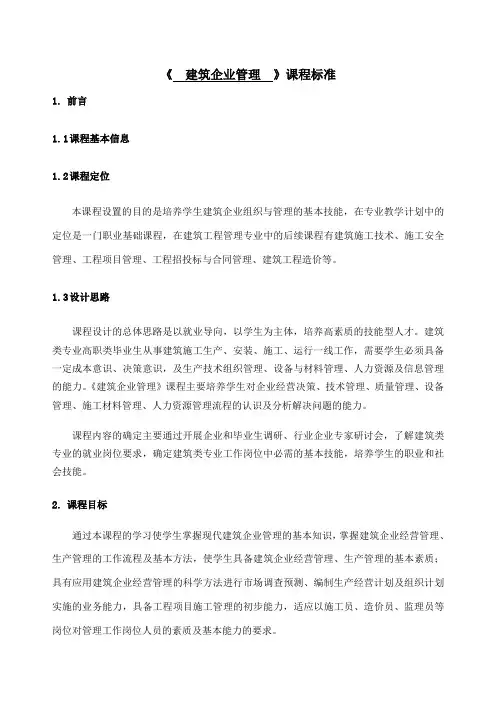 《 建筑企业管理 》课程标准

1. 前言

1.1课程基本信息

1.2课程定位

本课程设置的目的是培养学生建筑企业组织与管理的基本技能，在专业教学计划中的定位是一门职业基础课程，在建筑工程管理专业中的后续课程有建筑施工技术、施工安全管理、工程项目管理、工程招投标与合同管理、建筑工程造价等。

1.3设计思路

课程设计的总体思路是以就业导向，以学生为主体，培养高素质的技能型人才。建筑类专业高职类毕业生从事建筑施工生产、安装、施工、运行一线工作，需要学生必须具备一定成本意识、决策意识，及生产技术组织管理、设备与材料管理、人力资源及信息管理的能力。《建筑企业管理》课程主要培养学生对企业经营决策、技术管理、质量管理、设备管理、施工材料管理、人力资源管理流程的认识及分析解决问题的能力。

课程内容的确定主要通过开展企业和毕业生调研、行业企业专家研讨会，了解建筑类专业的就业岗位要求，确定建筑类专业工作岗位中必需的基本技能，培养学生的职业和社会技能。

2. 课程目标

通过本课程的学习使学生掌握现代建筑企业管理的基本知识，掌握建筑企业经营管理、生产管理的工作流程及基本方法，使学生具备建筑企业经营管理、生产管理的基本素质；具有应用建筑企业经营管理的科学方法进行市场调查预测、编制生产经营计划及组织计划实施的业务能力，具备工程项目施工管理的初步能力，适应以施工员、造价员、监理员等岗位对管理工作岗位人员的素质及基本能力的要求。